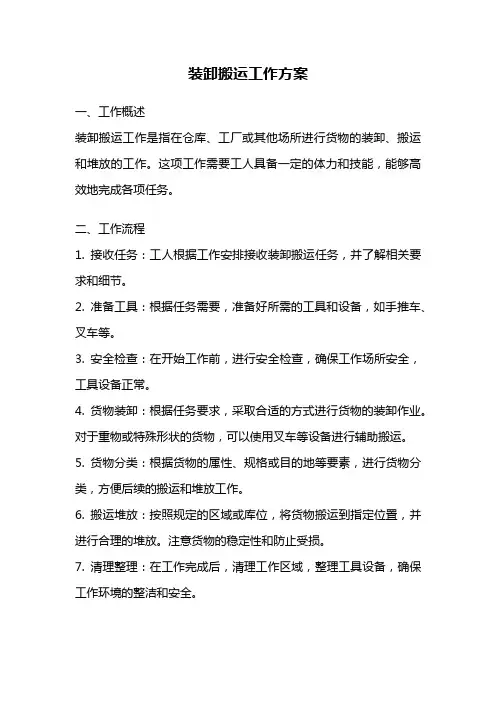 装卸搬运工作方案

一、工作概述

装卸搬运工作是指在仓库、工厂或其他场所进行货物的装卸、搬运和堆放的工作。这项工作需要工人具备一定的体力和技能，能够高效地完成各项任务。

二、工作流程

1. 接收任务：工人根据工作安排接收装卸搬运任务，并了解相关要求和细节。

2. 准备工具：根据任务需要，准备好所需的工具和设备，如手推车、叉车等。

3. 安全检查：在开始工作前，进行安全检查，确保工作场所安全，工具设备正常。

4. 货物装卸：根据任务要求，采取合适的方式进行货物的装卸作业。对于重物或特殊形状的货物，可以使用叉车等设备进行辅助搬运。

5. 货物分类：根据货物的属性、规格或目的地等要素，进行货物分类，方便后续的搬运和堆放工作。

6. 搬运堆放：按照规定的区域或库位，将货物搬运到指定位置，并进行合理的堆放。注意货物的稳定性和防止受损。

7. 清理整理：在工作完成后，清理工作区域，整理工具设备，确保工作环境的整洁和安全。